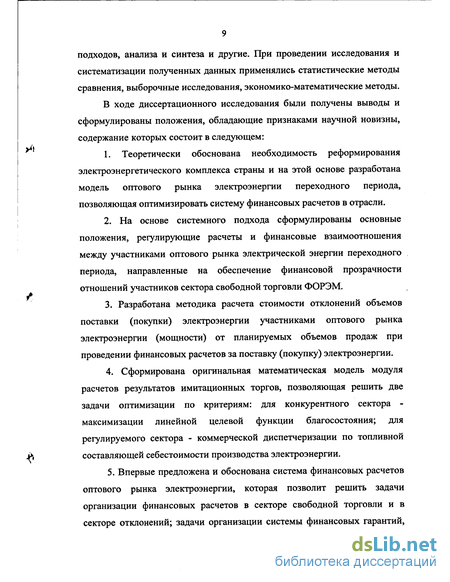 9

подходов, анализа и синтеза и другие. При проведении исследования и систематизации полученных данных применялись статистические методы сравнения, выборочные исследования, экономико-математические методы.

В ходе диссертационного исследования были получены выводы и сформулированы положения, обладающие признаками научной новизны, содержание которых состоит в следующем:

1. Теоретически обоснована необходимость реформирования электроэнергетического комплекса страны и на этой основе разработана модель оптового рынка электроэнергии переходного периода, позволяющая оптимизировать систему финансовых расчетов в отрасли.

2. На основе системного подхода сформулированы основные положения, регулирующие расчеты и финансовые взаимоотношения между участниками оптового рынка электрической энергии переходного периода, направленные на обеспечение финансовой прозрачности отношений участников сектора свободной торговли ФОРЭМ.

3. Разработана методика расчета стоимости отклонений объемов поставки (покупки) электроэнергии участниками оптового рынка электроэнергии (мощности) от планируемых объемов продаж при проведении финансовых расчетов за поставку (покупку) электроэнергии.

4. Сформирована оригинальная математическая модель модуля расчетов результатов имитационных торгов, позволяющая решить две задачи оптимизации по критериям: для конкурентного сектора - максимизации линейной целевой функции благосостояния; для регулируемого сектора - коммерческой диспетчеризации по топливной составляющей себестоимости производства электроэнергии.

5. Впервые предложена и обоснована система финансовых расчетов оптового рынка электроэнергии, которая позволит решить задачи организации финансовых расчетов в секторе свободной торговли и в секторе отклонений; задачи организации системы финансовых гарантий,

dsLib.net
библиотека диссертаций